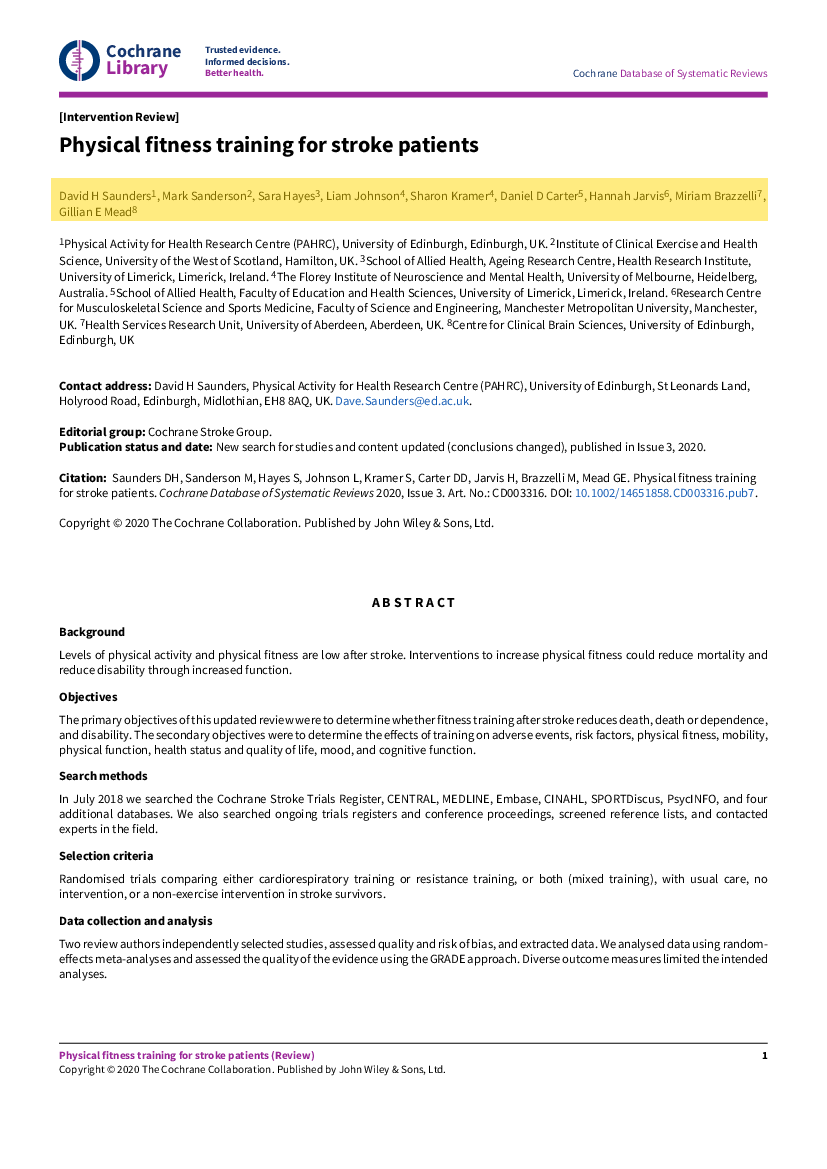 Cochrane Library

Trusted evidence. Informed decisions. Better health.

Cochrane Database of Systematic Reviews

[Intervention Review]

Physical fitness training for stroke patients

David H Saunders$^1$, Mark Sanderson$^2$, Sara Hayes$^3$, Liam Johnson$^4$, Sharon Kramer$^4$, Daniel D Carter$^5$, Hannah Jarvis$^6$, Miriam Brazzelli$^7$, Gillian E Mead$^8$

$^1$Physical Activity for Health Research Centre (PAHRC), University of Edinburgh, Edinburgh, UK. $^2$Institute of Clinical Exercise and Health Science, University of the West of Scotland, Hamilton, UK. $^3$School of Allied Health, Ageing Research Centre, Health Research Institute, University of Limerick, Limerick, Ireland. $^4$The Florey Institute of Neuroscience and Mental Health, University of Melbourne, Heidelberg, Australia. $^5$School of Allied Health, Faculty of Education and Health Sciences, University of Limerick, Limerick, Ireland. $^6$Research Centre for Musculoskeletal Science and Sports Medicine, Faculty of Science and Engineering, Manchester Metropolitan University, Manchester, UK. $^7$Health Services Research Unit, University of Aberdeen, Aberdeen, UK. $^8$Centre for Clinical Brain Sciences, University of Edinburgh, Edinburgh, UK

Contact address: David H Saunders, Physical Activity for Health Research Centre (PAHRC), University of Edinburgh, St Leonards Land, Holyrood Road, Edinburgh, Midlothian, EH8 8AQ, UK. Dave.Saunders@ed.ac.uk.

Editorial group: Cochrane Stroke Group.
Publication status and date: New search for studies and content updated (conclusions changed), published in Issue 3, 2020.

Citation: Saunders DH, Sanderson M, Hayes S, Johnson L, Kramer S, Carter DD, Jarvis H, Brazzelli M, Mead GE. Physical fitness training for stroke patients. Cochrane Database of Systematic Reviews 2020, Issue 3. Art. No.: CD003316. DOI: 10.1002/14651858.CD003316.pub7.

Copyright © 2020 The Cochrane Collaboration. Published by John Wiley & Sons, Ltd.

ABSTRACT

Background

Levels of physical activity and physical fitness are low after stroke. Interventions to increase physical fitness could reduce mortality and reduce disability through increased function.

Objectives

The primary objectives of this updated review were to determine whether fitness training after stroke reduces death, death or dependence, and disability. The secondary objectives were to determine the effects of training on adverse events, risk factors, physical fitness, mobility, physical function, health status and quality of life, mood, and cognitive function.

Search methods

In July 2018 we searched the Cochrane Stroke Trials Register, CENTRAL, MEDLINE, Embase, CINAHL, SPORTDiscus, PsycINFO, and four additional databases. We also searched ongoing trials registers and conference proceedings, screened reference lists, and contacted experts in the field.

Selection criteria

Randomised trials comparing either cardiorespiratory training or resistance training, or both (mixed training), with usual care, no intervention, or a non-exercise intervention in stroke survivors.

Data collection and analysis

Two review authors independently selected studies, assessed quality and risk of bias, and extracted data. We analysed data using random-effects meta-analyses and assessed the quality of the evidence using the GRADE approach. Diverse outcome measures limited the intended analyses.

Physical fitness training for stroke patients (Review)
Copyright © 2020 The Cochrane Collaboration. Published by John Wiley & Sons, Ltd.
1